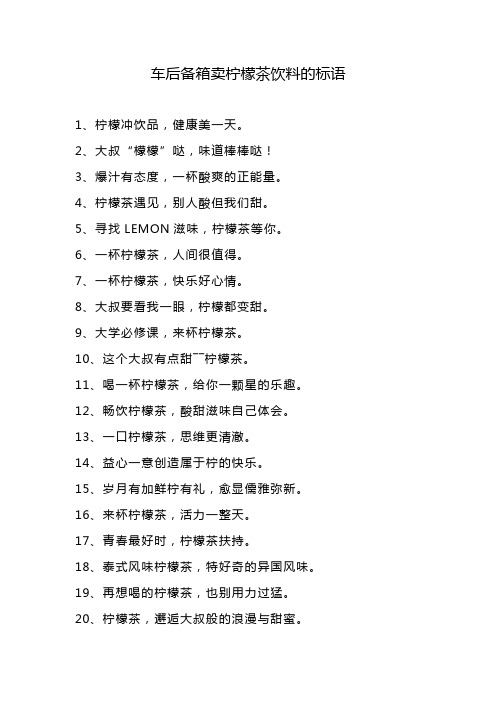 车后备箱卖柠檬茶饮料的标语

1、柠檬冲饮品，健康美一天。

2、大叔“檬檬”哒，味道棒棒哒！

3、爆汁有态度，一杯酸爽的正能量。

4、柠檬茶遇见，别人酸但我们甜。

5、寻找 LEMON 滋味，柠檬茶等你。

6、一杯柠檬茶，人间很值得。

7、一杯柠檬茶，快乐好心情。

8、大叔要看我一眼，柠檬都变甜。

9、大学必修课，来杯柠檬茶。

10、这个大叔有点甜¯¯柠檬茶。

11、喝一杯柠檬茶，给你一颗星的乐趣。

12、畅饮柠檬茶，酸甜滋味自己体会。

13、一口柠檬茶，思维更清澈。

14、益心一意创造属于柠的快乐。

15、岁月有加鲜柠有礼，愈显儒雅弥新。

16、来杯柠檬茶，活力一整天。

17、青春最好时，柠檬茶扶持。

18、泰式风味柠檬茶，特好奇的异国风味。

19、再想喝的柠檬茶，也别用力过猛。

20、柠檬茶，邂逅大叔般的浪漫与甜蜜。